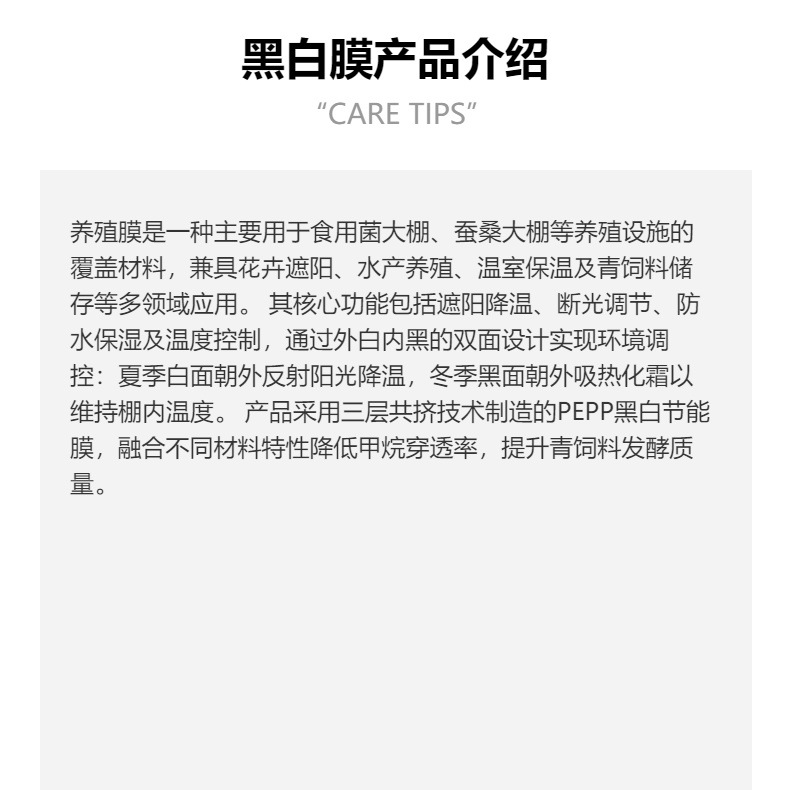 黑白膜产品介绍

“CARE TIPS”

养殖膜是一种主要用于食用菌大棚、蚕桑大棚等养殖设施的覆盖材料，兼具花卉遮阳、水产养殖、温室保温及青饲料储存等多领域应用。 其核心功能包括遮阳降温、断光调节、防水保湿及温度控制，通过外白内黑的双面设计实现环境调控：夏季白面朝外反射阳光降温，冬季黑面朝外吸热化霜以维持棚内温度。 产品采用三层共挤技术制造的PEPP黑白节能膜，融合不同材料特性降低甲烷穿透率，提升青饲料发酵质量。